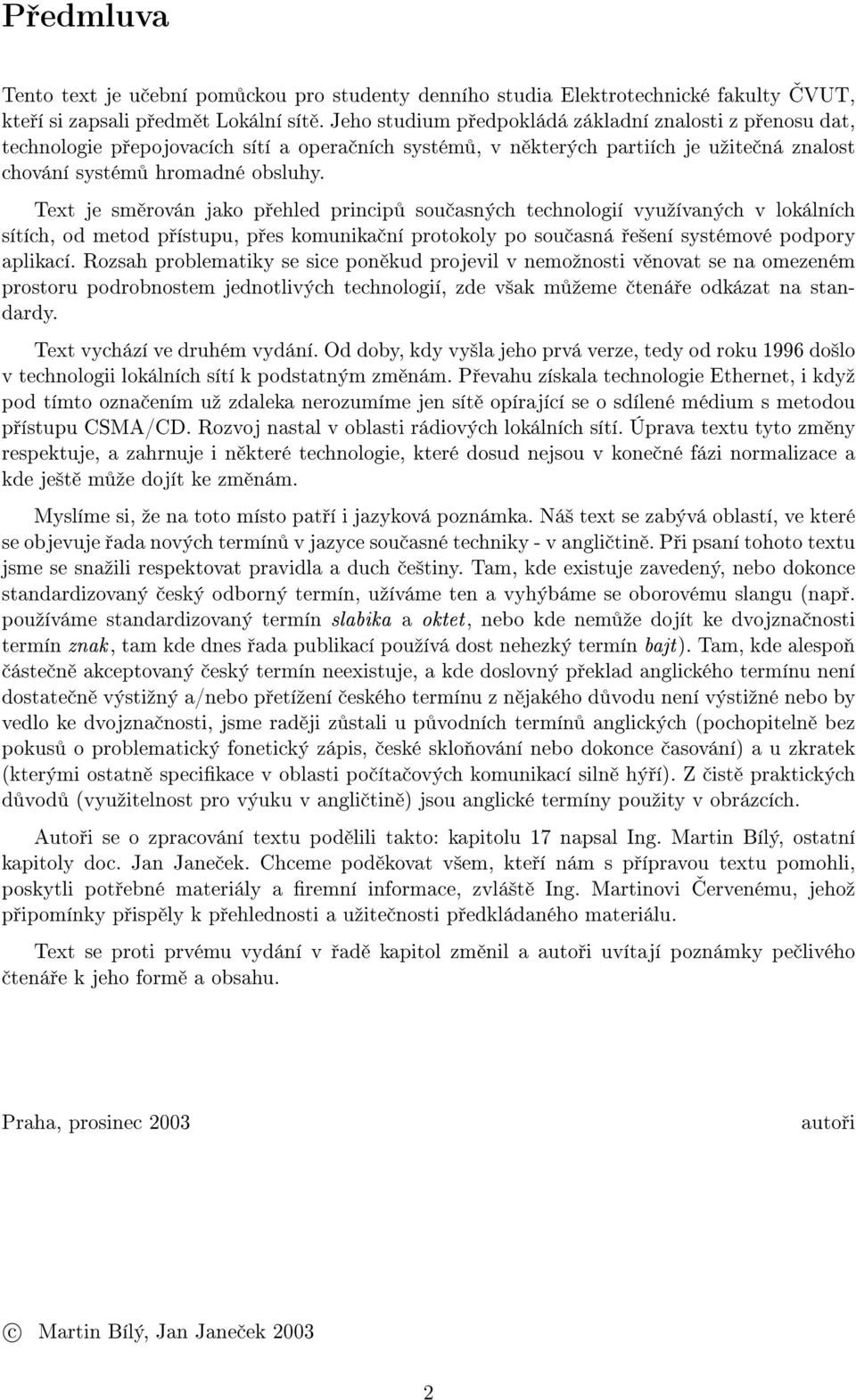 Předmluva

Tento text je učební pomůckou pro studenty denního studia Elektrotechnické fakulty ČVUT, kteří si zapsali předmět Lokální sítě. Jeho studium předpokládá základní znalosti z přenosu dat, technologie přepojovacích sítí a operačních systémů, v některých partiích je užitečná znalost chování systémů hromadné obsluhy.

Text je směrován jako přehled principů současných technologií využívaných v lokálních sítích, od metod přístupu, přes komunikační protokoly po současná řešení systémové podpory aplikací. Rozsah problematiky se sice poněkud projevil v nemožnosti věnovat se na omezeném prostoru podrobnostem jednotlivých technologií, zde však můžeme čtenáře odkázat na standardy.

Text vychází ve druhém vydání. Od doby, kdy vyšla jeho prvá verze, tedy od roku 1996 došlo v technologii lokálních sítí k podstatným změnám. Převahu získala technologie Ethernet, i když pod tímto označením už zdaleka nerozumíme jen sítě opírající se o sdílené médium s metodou přístupu CSMA/CD. Rozvoj nastal v oblasti rádiových lokálních sítí. Úprava textu tyto změny respektuje, a zahrnuje i některé technologie, které dosud nejsou v konečné fázi normalizace a kde ještě může dojít ke změnám.

Myslíme si, že na toto místo patří i jazyková poznámka. Náš text se zabývá oblastí, ve které se objevuje řada nových termínů v jazyce současné techniky - v angličtině. Při psaní tohoto textu jsme se snažili respektovat pravidla a duch češtiny. Tam, kde existuje zavedený, nebo dokonce standardizovaný český odborný termín, užíváme ten a vyhýbáme se oborovému slangu (např. používáme standardizovaný termín slabika a oktet, nebo kde nemůže dojít ke dvojznačnosti termín znak, tam kde dnes řada publikací používá dost nehezký termín bajt). Tam, kde alespoň částečně akceptovaný český termín neexistuje, a kde doslovný překlad anglického termínu není dostatečně výstižný a/nebo přetížení českého termínu z nějakého důvodu není výstižné nebo by vedlo ke dvojznačnosti, jsme raději zůstali u původních termínů anglických (pochopitelně bez pokusů o problematický fonetický zápis, české skloňování nebo dokonce časování) a u zkratek (kterými ostatně specifikace v oblasti počítačových komunikací silně hýří). Z čistě praktických důvodů (využitelnost pro výuku v angličtině) jsou anglické termíny použity v obrázcích.

Autoři se o zpracování textu podělili takto: kapitolu 17 napsal Ing. Martin Bílý, ostatní kapitoly doc. Jan Janeček. Chceme poděkovat všem, kteří nám s přípravou textu pomohli, poskytli potřebné materiály a firemní informace, zvláště Ing. Martinovi Červenému, jehož připomínky přispěly k přehlednosti a užitečnosti předkládaného materiálu.

Text se proti prvému vydání v řadě kapitol změnil a autoři uvítají poznámky pečlivého čtenáře k jeho formě a obsahu.

Praha, prosinec 2003

autoři

© Martin Bílý, Jan Janeček 2003

2